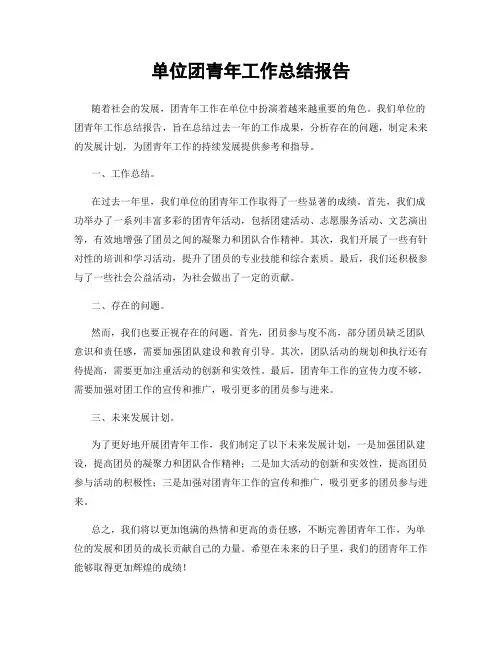 单位团青年工作总结报告

随着社会的发展，团青年工作在单位中扮演着越来越重要的角色。我们单位的团青年工作总结报告，旨在总结过去一年的工作成果，分析存在的问题，制定未来的发展计划，为团青年工作的持续发展提供参考和指导。

一、工作总结。

在过去一年里，我们单位的团青年工作取得了一些显著的成绩。首先，我们成功举办了一系列丰富多彩的团青年活动，包括团建活动、志愿服务活动、文艺演出等，有效地增强了团员之间的凝聚力和团队合作精神。其次，我们开展了一些有针对性的培训和学习活动，提升了团员的专业技能和综合素质。最后，我们还积极参与了一些社会公益活动，为社会做出了一定的贡献。

二、存在的问题。

然而，我们也要正视存在的问题。首先，团员参与度不高，部分团员缺乏团队意识和责任感，需要加强团队建设和教育引导。其次，团队活动的规划和执行还有待提高，需要更加注重活动的创新和实效性。最后，团青年工作的宣传力度不够，需要加强对团工作的宣传和推广，吸引更多的团员参与进来。

三、未来发展计划。

为了更好地开展团青年工作，我们制定了以下未来发展计划，一是加强团队建设，提高团员的凝聚力和团队合作精神；二是加大活动的创新和实效性，提高团员参与活动的积极性；三是加强对团青年工作的宣传和推广，吸引更多的团员参与进来。

总之，我们将以更加饱满的热情和更高的责任感，不断完善团青年工作，为单位的发展和团员的成长贡献自己的力量。希望在未来的日子里，我们的团青年工作能够取得更加辉煌的成绩！